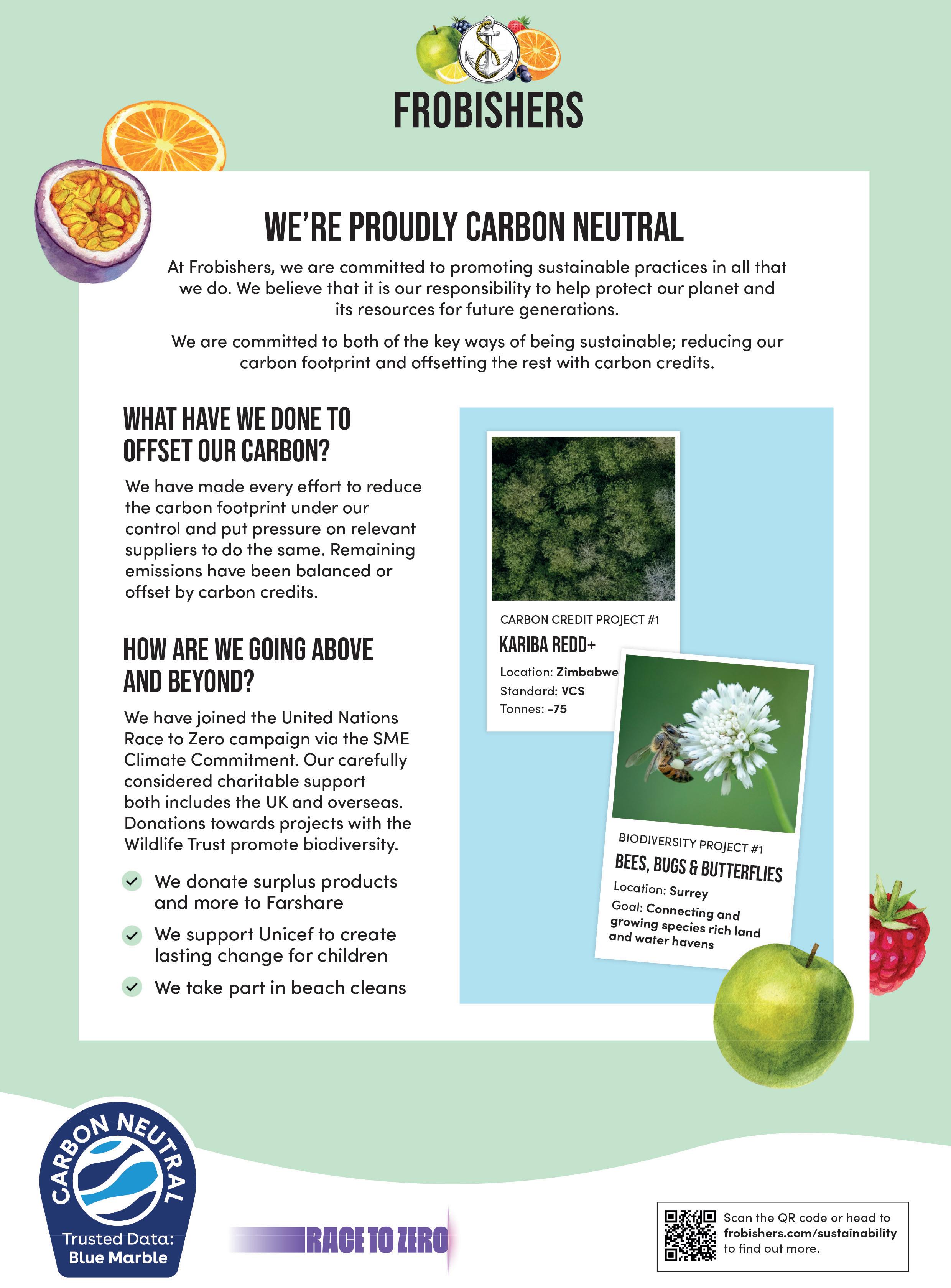 FROBISHERS

WE'RE PROUDLY CARBON NEUTRAL

At Frobishers, we are committed to promoting sustainable practices in all that we do. We believe that it is our responsibility to help protect our planet and its resources for future generations.

We are committed to both of the key ways of being sustainable; reducing our carbon footprint and offsetting the rest with carbon credits.

WHAT HAVE WE DONE TO OFFSET OUR CARBON?

We have made every effort to reduce the carbon footprint under our control and put pressure on relevant suppliers to do the same. Remaining emissions have been balanced or offset by carbon credits.

HOW ARE WE GOING ABOVE AND BEYOND?

We have joined the United Nations Race to Zero campaign via the SME Climate Commitment. Our carefully considered charitable support both includes the UK and overseas. Donations towards projects with the Wildlife Trust promote biodiversity.

We donate surplus products and more to Farshare

We support Unicef to create lasting change for children

We take part in beach cleans

CARBON CREDIT PROJECT #1
KARIBA REDD+
Location: Zimbabwe
Standard: VCS
Tonnes: -75

BIODIVERSITY PROJECT #1
BEES, BUGS & BUTTERFLIES
Location: Surrey
Goal: Connecting and growing species rich land and water havens

CARBON NEUTRAL
Trusted Data: Blue Marble

RACE TO ZERO

Scan the QR code or head to frobishers.com/sustainability to find out more.